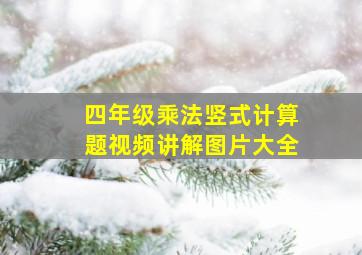 四年级乘法竖式计算题视频讲解图片大全